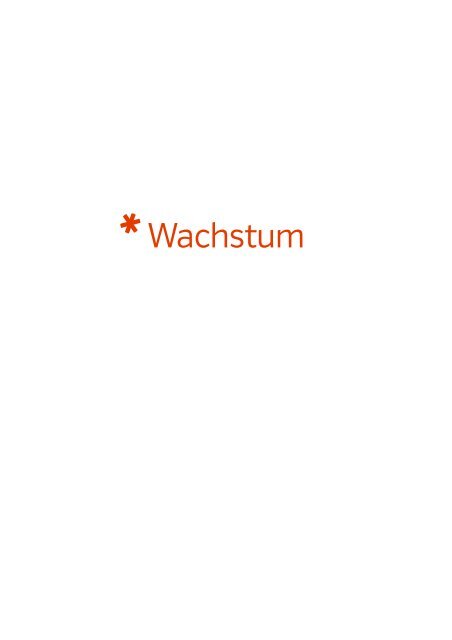 * Wachstum